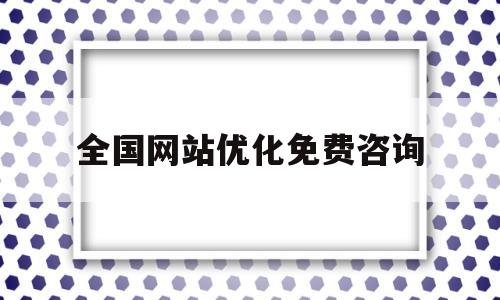 全国网站优化免费咨询